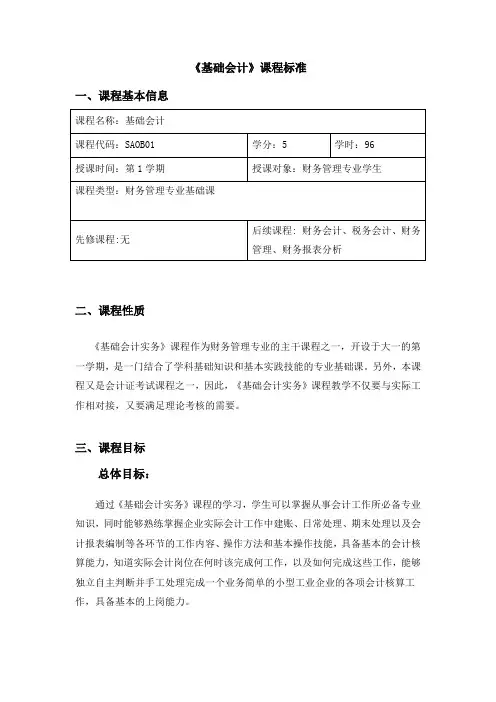 《基础会计》课程标准

一、课程基本信息

| 课程名称：基础会计 | | |
|---|---|---|
| 课程代码：SAOB01 | 学分：5 | 学时：96 |
| 授课时间：第 1 学期 | 授课对象：财务管理专业学生 | |
| 课程类型：财务管理专业基础课 | | |
| 先修课程:无 | 后续课程：财务会计、税务会计、财务管理、财务报表分析 | |

二、课程性质

《基础会计实务》课程作为财务管理专业的主干课程之一，开设于大一的第一学期，是一门结合了学科基础知识和基本实践技能的专业基础课。另外，本课程又是会计证考试课程之一，因此，《基础会计实务》课程教学不仅要与实际工作相对接，又要满足理论考核的需要。

三、课程目标

总体目标：

通过《基础会计实务》课程的学习，学生可以掌握从事会计工作所必备专业知识，同时能够熟练掌握企业实际会计工作中建账、日常处理、期末处理以及会计报表编制等各环节的工作内容、操作方法和基本操作技能，具备基本的会计核算能力，知道实际会计岗位在何时该完成何工作，以及如何完成这些工作，能够独立自主判断并手工处理完成一个业务简单的小型工业企业的各项会计核算工作，具备基本的上岗能力。